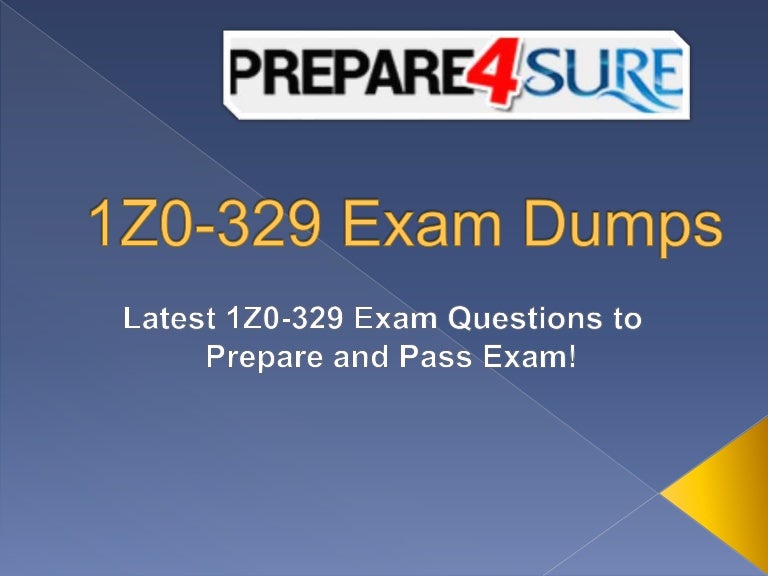 PREPARE4SURE

1Z0-329 Exam Dumps

Latest 1Z0-329 Exam Questions to Prepare and Pass Exam!